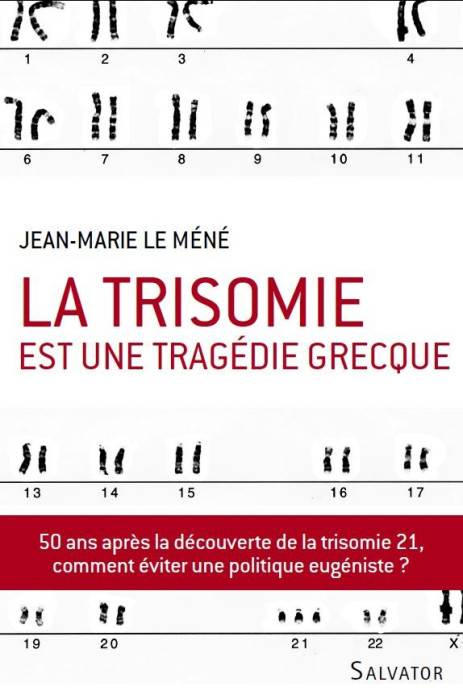 1 2 3 4

6 7 8 9 10 11

JEAN-MARIE LE MÉNÉ

LA TRISOMIE
EST UNE TRAGÉDIE GRECQUE

13 14 15 16 17

50 ans après la découverte de la trisomie 21, comment éviter une politique eugéniste ?

19 20 21 22 X

SALVATOR